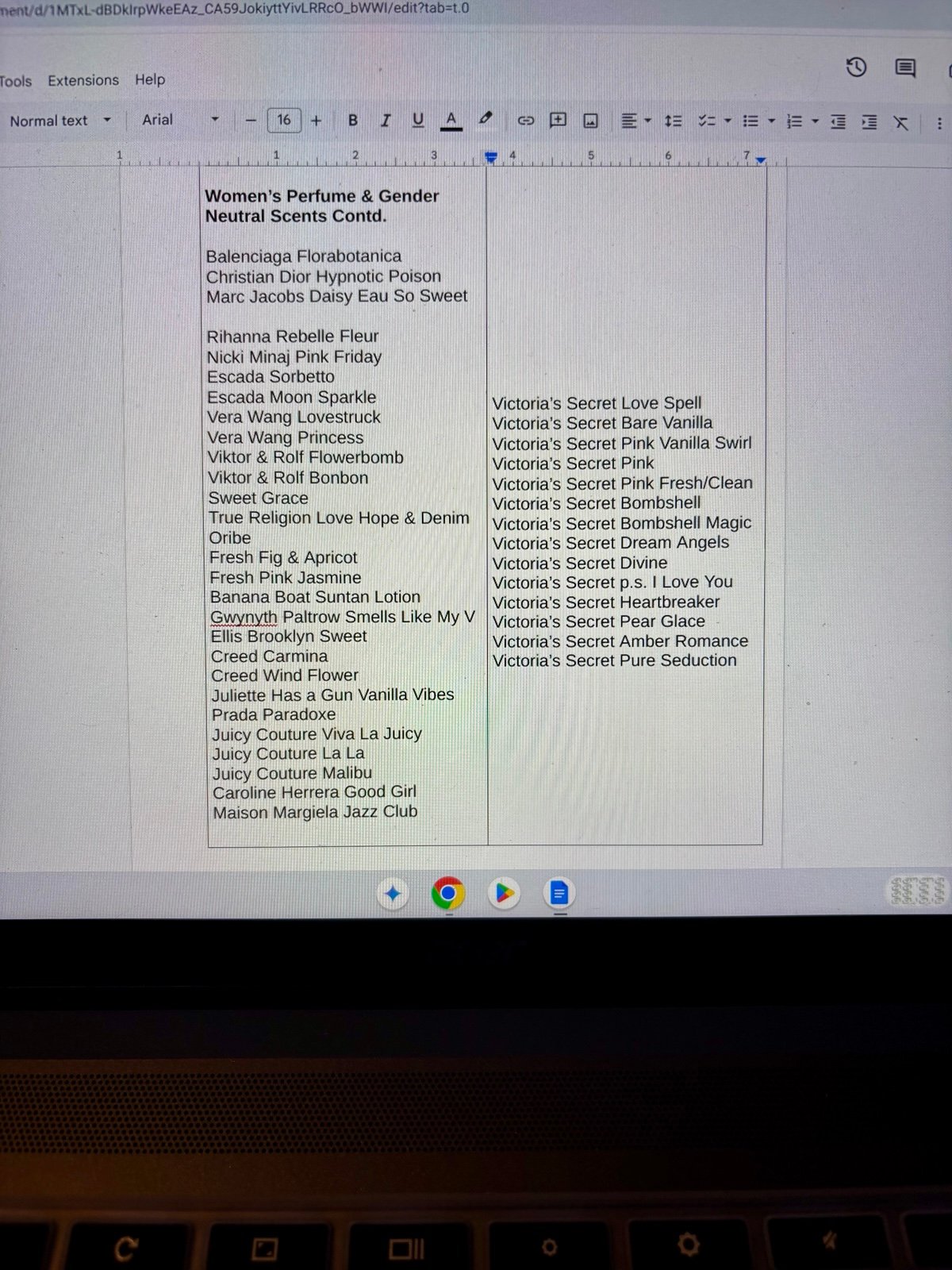 ment/d/1MTxL-dBDkIrpWkeEAz_CA59JokiyttYivLRRcO_bWWI/edit?tab=t.0

Tools Extensions Help

Normal text Arial 16 B I U A

1 1 2 3 4 5 6 7

**Women's Perfume & Gender Neutral Scents Contd.**

Balenciaga Florabotanica
Christian Dior Hypnotic Poison
Marc Jacobs Daisy Eau So Sweet

Rihanna Rebelle Fleur
Nicki Minaj Pink Friday
Escada Sorbetto
Escada Moon Sparkle
Vera Wang Lovestruck
Vera Wang Princess
Viktor & Rolf Flowerbomb
Viktor & Rolf Bonbon
Sweet Grace
True Religion Love Hope & Denim
Oribe
Fresh Fig & Apricot
Fresh Pink Jasmine
Banana Boat Suntan Lotion
Gwynyth Paltrow Smells Like My V
Ellis Brooklyn Sweet
Creed Carmina
Creed Wind Flower
Juliette Has a Gun Vanilla Vibes
Prada Paradoxe
Juicy Couture Viva La Juicy
Juicy Couture La La
Juicy Couture Malibu
Caroline Herrera Good Girl
Maison Margiela Jazz Club

Victoria's Secret Love Spell
Victoria's Secret Bare Vanilla
Victoria's Secret Pink Vanilla Swirl
Victoria's Secret Pink
Victoria's Secret Pink Fresh/Clean
Victoria's Secret Bombshell
Victoria's Secret Bombshell Magic
Victoria's Secret Dream Angels
Victoria's Secret Divine
Victoria's Secret p.s. I Love You
Victoria's Secret Heartbreaker
Victoria's Secret Pear Glace
Victoria's Secret Amber Romance
Victoria's Secret Pure Seduction